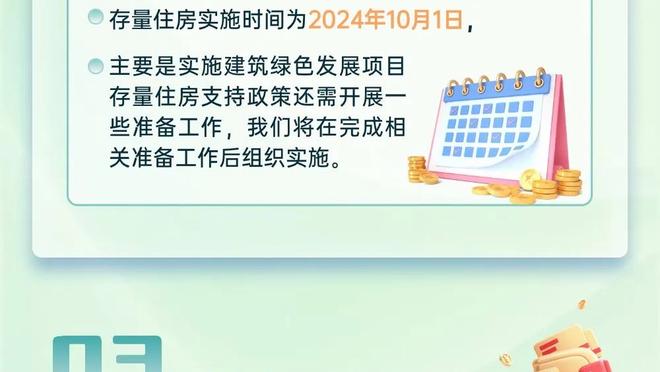 存量住房实施时间为2024年10月1日，

主要是实施建筑绿色发展项目存量住房支持政策还需开展一些准备工作，我们将在完成相关准备工作后组织实施。

03